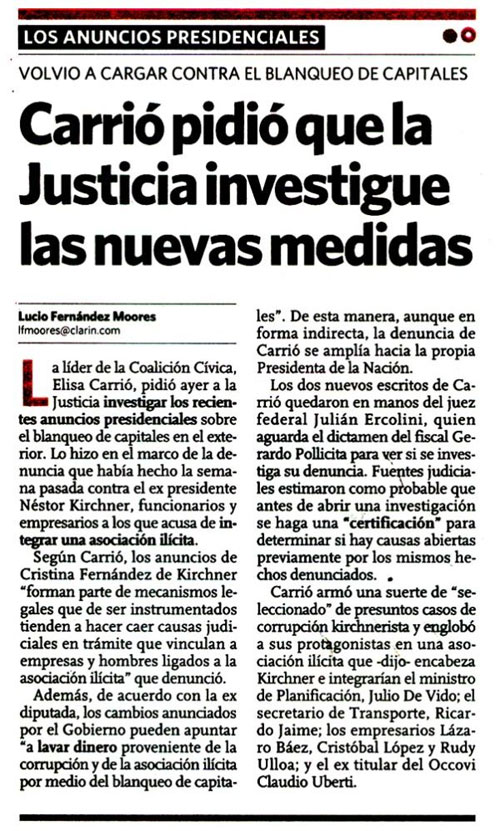 LOS ANUNCIOS PRESIDENCIALES

VOLVIO A CARGAR CONTRA EL BLANQUEO DE CAPITALES

Carrió pidió que la Justicia investigue las nuevas medidas

Lucio Fernández Moores
lfmoores@clarin.com

La líder de la Coalición Cívica, Elisa Carrió, pidió ayer a la Justicia investigar los recientes anuncios presidenciales sobre el blanqueo de capitales en el exterior. Lo hizo en el marco de la denuncia que había hecho la semana pasada contra el ex presidente Néstor Kirchner, funcionarios y empresarios a los que acusa de integrar una asociación ilícita.

Según Carrió, los anuncios de Cristina Fernández de Kirchner "forman parte de mecanismos legales que de ser instrumentados tienden a hacer caer causas judiciales en trámite que vinculan a empresas y hombres ligados a la asociación ilícita" que denunció.

Además, de acuerdo con la ex diputada, los cambios anunciados por el Gobierno pueden apuntar "a lavar dinero proveniente de la corrupción y de la asociación ilícita por medio del blanqueo de capitales". De esta manera, aunque en forma indirecta, la denuncia de Carrió se amplía hacia la propia Presidenta de la Nación.

Los dos nuevos escritos de Carrió quedaron en manos del juez federal Julián Ercolini, quien aguarda el dictamen del fiscal Gerardo Pollicita para ver si se investiga su denuncia. Fuentes judiciales estimaron como probable que antes de abrir una investigación se haga una "certificación" para determinar si hay causas abiertas previamente por los mismos hechos denunciados.

Carrió armó una suerte de "seleccionado" de presuntos casos de corrupción kirchnerista y englobó a sus protagonistas en una asociación ilícita que -dijo- encabeza Kirchner e integrarían el ministro de Planificación, Julio De Vido; el secretario de Transporte, Ricardo Jaime; los empresarios Lázaro Báez, Cristóbal López y Rudy Ulloa; y el ex titular del Occovi Claudio Uberti.